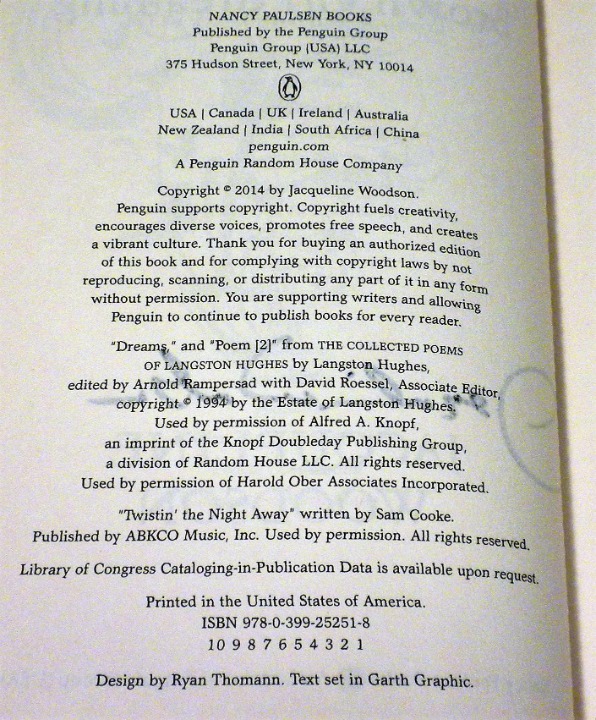 NANCY PAULSEN BOOKS
Published by the Penguin Group
Penguin Group (USA) LLC
375 Hudson Street, New York, NY 10014

USA | Canada | UK | Ireland | Australia
New Zealand | India | South Africa | China
penguin.com
A Penguin Random House Company

Copyright © 2014 by Jacqueline Woodson.
Penguin supports copyright. Copyright fuels creativity, encourages diverse voices, promotes free speech, and creates a vibrant culture. Thank you for buying an authorized edition of this book and for complying with copyright laws by not reproducing, scanning, or distributing any part of it in any form without permission. You are supporting writers and allowing Penguin to continue to publish books for every reader.

"Dreams," and "Poem [2]" from THE COLLECTED POEMS OF LANGSTON HUGHES by Langston Hughes, edited by Arnold Rampersad with David Roessel, Associate Editor, copyright © 1994 by the Estate of Langston Hughes. Used by permission of Alfred A. Knopf, an imprint of the Knopf Doubleday Publishing Group, a division of Random House LLC. All rights reserved. Used by permission of Harold Ober Associates Incorporated.

"Twistin' the Night Away" written by Sam Cooke. Published by ABKCO Music, Inc. Used by permission. All rights reserved.

Library of Congress Cataloging-in-Publication Data is available upon request.

Printed in the United States of America.
ISBN 978-0-399-25251-8
10 9 8 7 6 5 4 3 2 1

Design by Ryan Thomann. Text set in Garth Graphic.